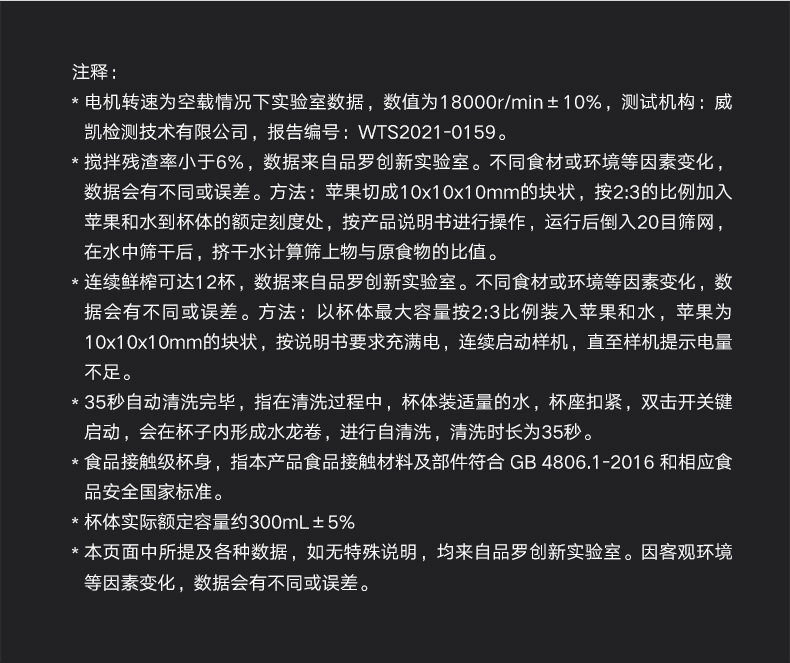 注释：

* 电机转速为空载情况下实验室数据，数值为18000r/min±10%，测试机构：威凯检测技术有限公司，报告编号：WTS2021-0159。

* 搅拌残渣率小于6%，数据来自品罗创新实验室。不同食材或环境等因素变化，数据会有不同或误差。方法：苹果切成10x10x10mm的块状，按2:3的比例加入苹果和水到杯体的额定刻度处，按产品说明书进行操作，运行后倒入20目筛网，在水中筛干后，挤干水计算筛上物与原食物的比值。

* 连续鲜榨可达12杯，数据来自品罗创新实验室。不同食材或环境等因素变化，数据会有不同或误差。方法：以杯体最大容量按2:3比例装入苹果和水，苹果为10x10x10mm的块状，按说明书要求充满电，连续启动样机，直至样机提示电量不足。

* 35秒自动清洗完毕，指在清洗过程中，杯体装适量的水，杯座扣紧，双击开关键启动，会在杯子内形成水龙卷，进行自清洗，清洗时长为35秒。

* 食品接触级杯身，指本产品食品接触材料及部件符合GB 4806.1-2016和相应食品安全国家标准。

* 杯体实际额定容量约300mL±5%

* 本页面中所提及各种数据，如无特殊说明，均来自品罗创新实验室。因客观环境等因素变化，数据会有不同或误差。